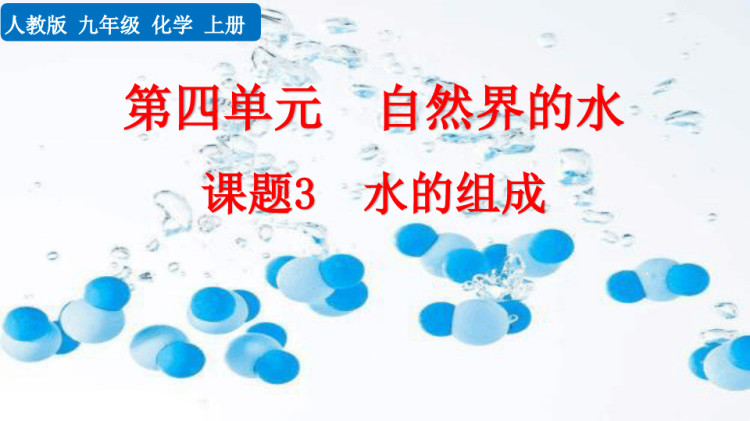 人教版 九年级 化学 上册

第四单元　自然界的水

课题3　水的组成